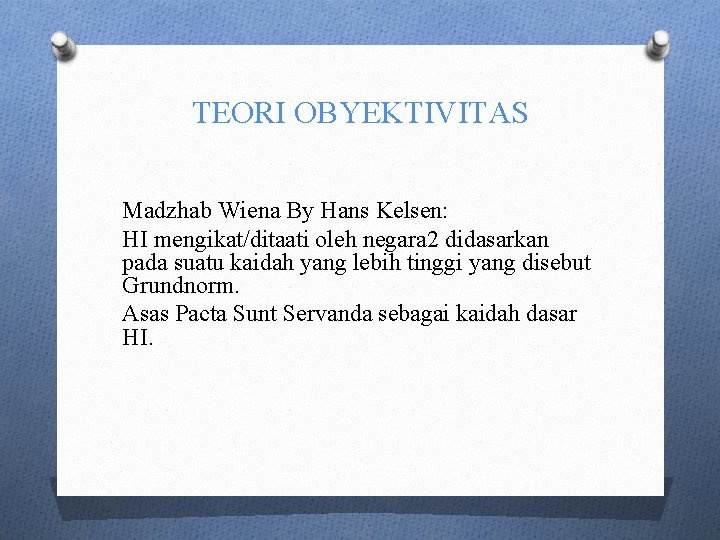 TEORI OBYEKTIVITAS

Madzhab Wiena By Hans Kelsen:

HI mengikat/ditaati oleh negara2 didasarkan pada suatu kaidah yang lebih tinggi yang disebut Grundnorm.

Asas Pacta Sunt Servanda sebagai kaidah dasar HI.